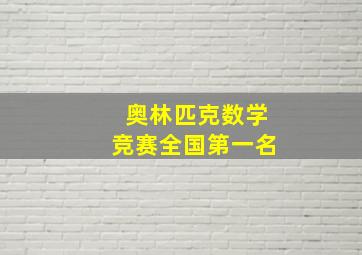 奥林匹克数学
竞赛全国第一名